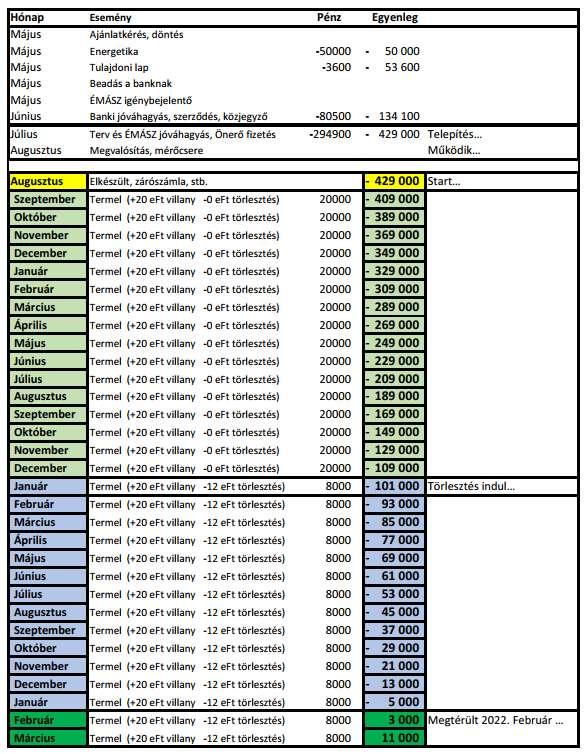 | Hónap | Esemény | Pénz | Egyenleg | |
|---|---|---|---|---|
| Május | Ajánlatkérés, döntés | | | |
| Május | Energetika | -50000 | - 50 000 | |
| Május | Tulajdoni lap | -3600 | - 53 600 | |
| Május | Beadás a banknak | | | |
| Május | ÉMÁSZ igénybejelentő | | | |
| Június | Banki jóváhagyás, szerződés, közjegyző | -80500 | - 134 100 | |
| Július | Terv és ÉMÁSZ jóváhagyás, Önerő fizetés | -294900 | - 429 000 | Telepítés... |
| Augusztus | Megvalósítás, mérőcsere | | | Működik... |
| Augusztus | Elkészült, zárószámla, stb. | | - 429 000 | Start... |
| Szeptember | Termel (+20 eFt villany -0 eFt törlesztés) | 20000 | - 409 000 | |
| Október | Termel (+20 eFt villany -0 eFt törlesztés) | 20000 | - 389 000 | |
| November | Termel (+20 eFt villany -0 eFt törlesztés) | 20000 | - 369 000 | |
| December | Termel (+20 eFt villany -0 eFt törlesztés) | 20000 | - 349 000 | |
| Január | Termel (+20 eFt villany -0 eFt törlesztés) | 20000 | - 329 000 | |
| Február | Termel (+20 eFt villany -0 eFt törlesztés) | 20000 | - 309 000 | |
| Március | Termel (+20 eFt villany -0 eFt törlesztés) | 20000 | - 289 000 | |
| Április | Termel (+20 eFt villany -0 eFt törlesztés) | 20000 | - 269 000 | |
| Május | Termel (+20 eFt villany -0 eFt törlesztés) | 20000 | - 249 000 | |
| Június | Termel (+20 eFt villany -0 eFt törlesztés) | 20000 | - 229 000 | |
| Július | Termel (+20 eFt villany -0 eFt törlesztés) | 20000 | - 209 000 | |
| Augusztus | Termel (+20 eFt villany -0 eFt törlesztés) | 20000 | - 189 000 | |
| Szeptember | Termel (+20 eFt villany -0 eFt törlesztés) | 20000 | - 169 000 | |
| Október | Termel (+20 eFt villany -0 eFt törlesztés) | 20000 | - 149 000 | |
| November | Termel (+20 eFt villany -0 eFt törlesztés) | 20000 | - 129 000 | |
| December | Termel (+20 eFt villany -0 eFt törlesztés) | 20000 | - 109 000 | |
| Január | Termel (+20 eFt villany -12 eFt törlesztés) | 8000 | - 101 000 | Törlesztés indul... |
| Február | Termel (+20 eFt villany -12 eFt törlesztés) | 8000 | - 93 000 | |
| Március | Termel (+20 eFt villany -12 eFt törlesztés) | 8000 | - 85 000 | |
| Április | Termel (+20 eFt villany -12 eFt törlesztés) | 8000 | - 77 000 | |
| Május | Termel (+20 eFt villany -12 eFt törlesztés) | 8000 | - 69 000 | |
| Június | Termel (+20 eFt villany -12 eFt törlesztés) | 8000 | - 61 000 | |
| Július | Termel (+20 eFt villany -12 eFt törlesztés) | 8000 | - 53 000 | |
| Augusztus | Termel (+20 eFt villany -12 eFt törlesztés) | 8000 | - 45 000 | |
| Szeptember | Termel (+20 eFt villany -12 eFt törlesztés) | 8000 | - 37 000 | |
| Október | Termel (+20 eFt villany -12 eFt törlesztés) | 8000 | - 29 000 | |
| November | Termel (+20 eFt villany -12 eFt törlesztés) | 8000 | - 21 000 | |
| December | Termel (+20 eFt villany -12 eFt törlesztés) | 8000 | - 13 000 | |
| Január | Termel (+20 eFt villany -12 eFt törlesztés) | 8000 | - 5 000 | |
| Február | Termel (+20 eFt villany -12 eFt törlesztés) | 8000 | 3 000 | Megtérült 2022. Február ... |
| Március | Termel (+20 eFt villany -12 eFt törlesztés) | 8000 | 11 000 | |